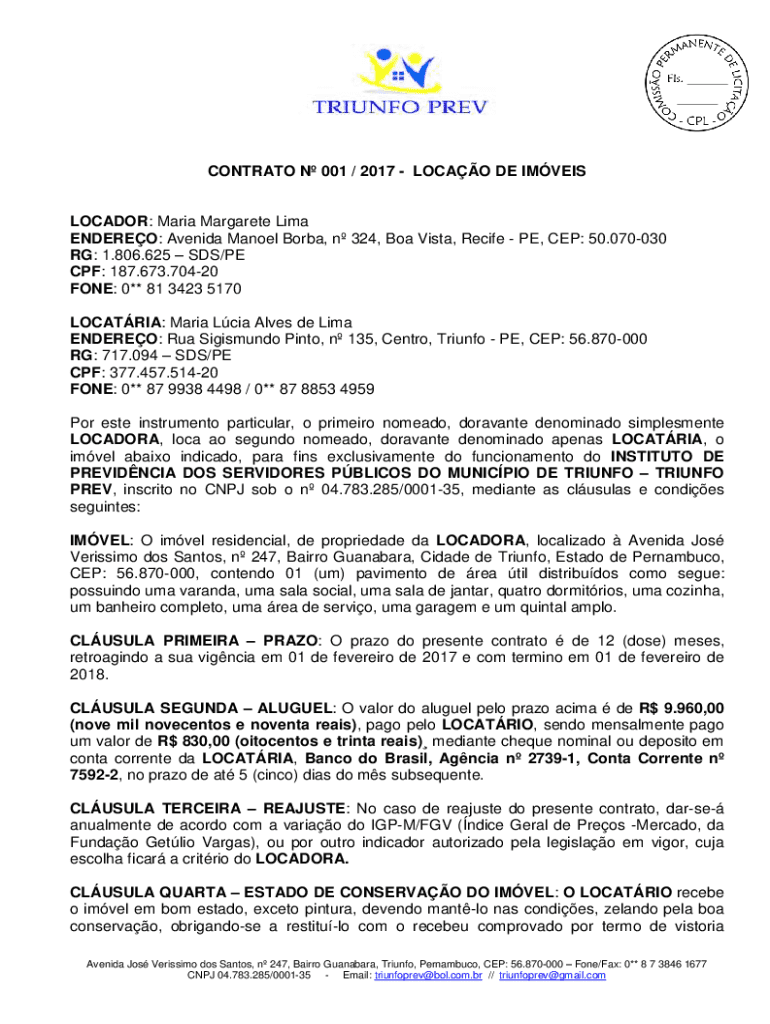 TRIUNFO PREV

COMISSÃO PERMANENTE DE LICITAÇÃO
Fls. ______
______
- CPL -

CONTRATO Nº 001 / 2017 - LOCAÇÃO DE IMÓVEIS

LOCADOR: Maria Margarete Lima
ENDEREÇO: Avenida Manoel Borba, nº 324, Boa Vista, Recife - PE, CEP: 50.070-030
RG: 1.806.625 – SDS/PE
CPF: 187.673.704-20
FONE: 0** 81 3423 5170

LOCATÁRIA: Maria Lúcia Alves de Lima
ENDEREÇO: Rua Sigismundo Pinto, nº 135, Centro, Triunfo - PE, CEP: 56.870-000
RG: 717.094 – SDS/PE
CPF: 377.457.514-20
FONE: 0** 87 9938 4498 / 0** 87 8853 4959

Por este instrumento particular, o primeiro nomeado, doravante denominado simplesmente LOCADORA, loca ao segundo nomeado, doravante denominado apenas LOCATÁRIA, o imóvel abaixo indicado, para fins exclusivamente do funcionamento do INSTITUTO DE PREVIDÊNCIA DOS SERVIDORES PÚBLICOS DO MUNICÍPIO DE TRIUNFO – TRIUNFO PREV, inscrito no CNPJ sob o nº 04.783.285/0001-35, mediante as cláusulas e condições seguintes:

IMÓVEL: O imóvel residencial, de propriedade da LOCADORA, localizado à Avenida José Verissimo dos Santos, nº 247, Bairro Guanabara, Cidade de Triunfo, Estado de Pernambuco, CEP: 56.870-000, contendo 01 (um) pavimento de área útil distribuídos como segue: possuindo uma varanda, uma sala social, uma sala de jantar, quatro dormitórios, uma cozinha, um banheiro completo, uma área de serviço, uma garagem e um quintal amplo.

CLÁUSULA PRIMEIRA – PRAZO: O prazo do presente contrato é de 12 (dose) meses, retroagindo a sua vigência em 01 de fevereiro de 2017 e com termino em 01 de fevereiro de 2018.

CLÁUSULA SEGUNDA – ALUGUEL: O valor do aluguel pelo prazo acima é de R$ 9.960,00 (nove mil novecentos e noventa reais), pago pelo LOCATÁRIO, sendo mensalmente pago um valor de R$ 830,00 (oitocentos e trinta reais), mediante cheque nominal ou deposito em conta corrente da LOCATÁRIA, Banco do Brasil, Agência nº 2739-1, Conta Corrente nº 7592-2, no prazo de até 5 (cinco) dias do mês subsequente.

CLÁUSULA TERCEIRA – REAJUSTE: No caso de reajuste do presente contrato, dar-se-á anualmente de acordo com a variação do IGP-M/FGV (Índice Geral de Preços -Mercado, da Fundação Getúlio Vargas), ou por outro indicador autorizado pela legislação em vigor, cuja escolha ficará a critério do LOCADORA.

CLÁUSULA QUARTA – ESTADO DE CONSERVAÇÃO DO IMÓVEL: O LOCATÁRIO recebe o imóvel em bom estado, exceto pintura, devendo mantê-lo nas condições, zelando pela boa conservação, obrigando-se a restituí-lo com o recebeu comprovado por termo de vistoria

Avenida José Verissimo dos Santos, nº 247, Bairro Guanabara, Triunfo, Pernambuco, CEP: 56.870-000 – Fone/Fax: 0** 8 7 3846 1677
CNPJ 04.783.285/0001-35 - Email: triunfoprev@bol.com.br // triunfoprev@gmail.com